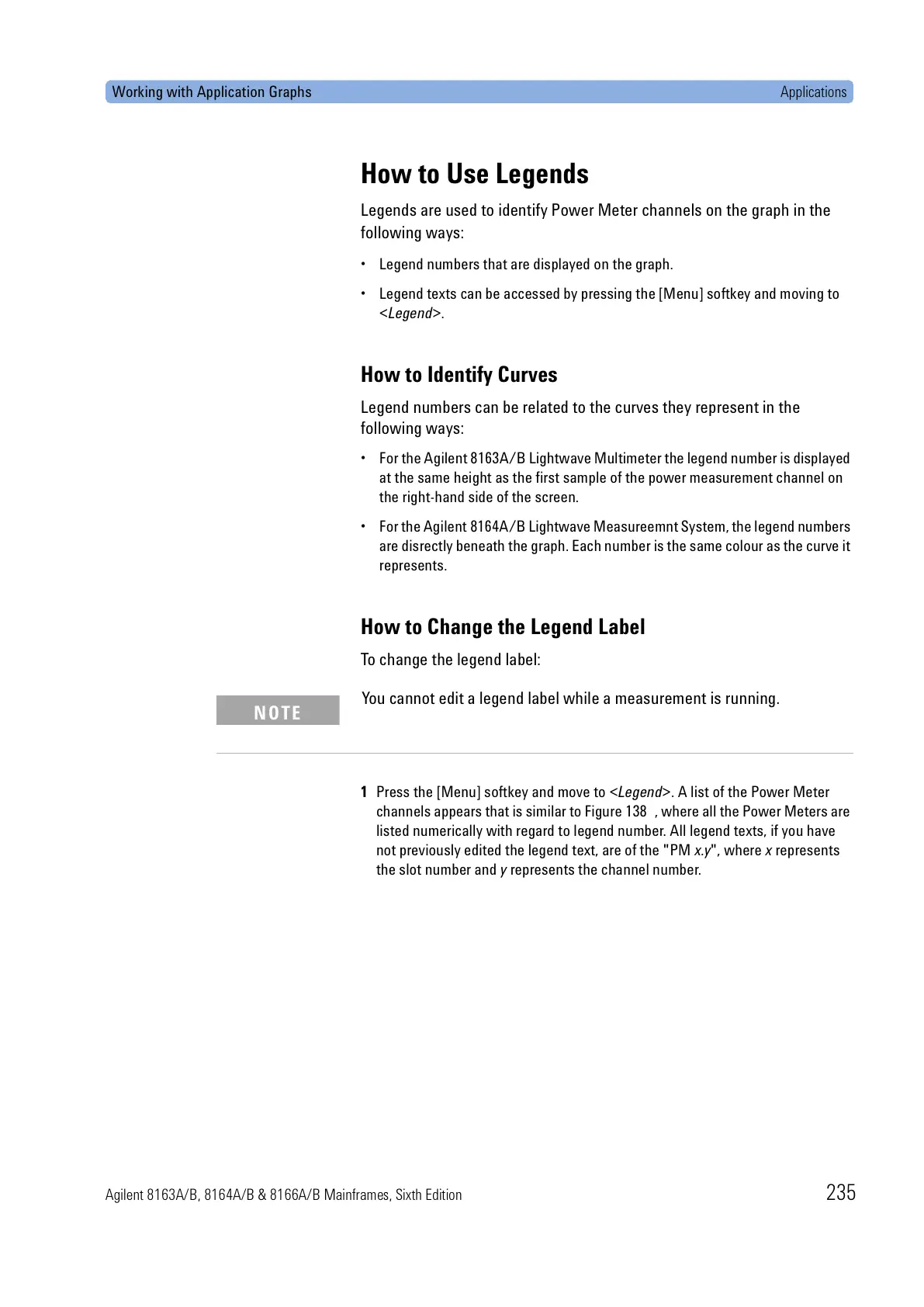 Working with Application Graphs Applications

How to Use Legends

Legends are used to identify Power Meter channels on the graph in the following ways:

• Legend numbers that are displayed on the graph.

• Legend texts can be accessed by pressing the [Menu] softkey and moving to <Legend>.

How to Identify Curves

Legend numbers can be related to the curves they represent in the following ways:

• For the Agilent 8163A/B Lightwave Multimeter the legend number is displayed at the same height as the first sample of the power measurement channel on the right-hand side of the screen.

• For the Agilent 8164A/B Lightwave Measureemnt System, the legend numbers are disrectly beneath the graph. Each number is the same colour as the curve it represents.

How to Change the Legend Label

To change the legend label:

NOTE

You cannot edit a legend label while a measurement is running.

1 Press the [Menu] softkey and move to <Legend>. A list of the Power Meter channels appears that is similar to Figure 138 , where all the Power Meters are listed numerically with regard to legend number. All legend texts, if you have not previously edited the legend text, are of the "PM x.y", where x represents the slot number and y represents the channel number.

Agilent 8163A/B, 8164A/B & 8166A/B Mainframes, Sixth Edition 235